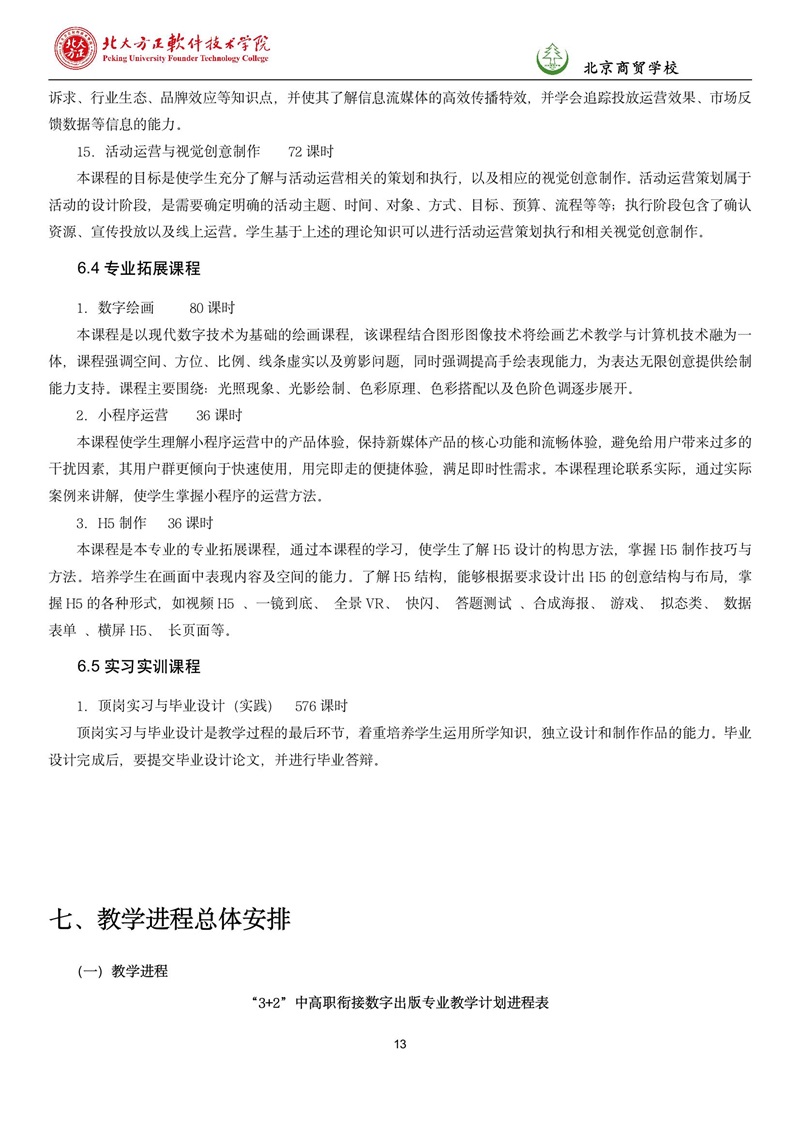 北大方正软件技术学院
Peking University Founder Technology College
北京商贸学校

诉求、行业生态、品牌效应等知识点，并使其了解信息流媒体的高效传播特效，并学会追踪投放运营效果、市场反馈数据等信息的能力。

15. 活动运营与视觉创意制作　　72 课时

本课程的目标是使学生充分了解与活动运营相关的策划和执行，以及相应的视觉创意制作。活动运营策划属于活动的设计阶段，是需要确定明确的活动主题、时间、对象、方式、目标、预算、流程等等；执行阶段包含了确认资源、宣传投放以及线上运营。学生基于上述的理论知识可以进行活动运营策划执行和相关视觉创意制作。

6.4 专业拓展课程

1. 数字绘画　　80 课时

本课程是以现代数字技术为基础的绘画课程，该课程结合图形图像技术将绘画艺术教学与计算机技术融为一体，课程强调空间、方位、比例、线条虚实以及剪影问题，同时强调提高手绘表现能力，为表达无限创意提供绘制能力支持。课程主要围绕：光照现象、光影绘制、色彩原理、色彩搭配以及色阶色调逐步展开。

2. 小程序运营　　36 课时

本课程使学生理解小程序运营中的产品体验，保持新媒体产品的核心功能和流畅体验，避免给用户带来过多的干扰因素，其用户群更倾向于快速使用，用完即走的便捷体验，满足即时性需求。本课程理论联系实际，通过实际案例来讲解，使学生掌握小程序的运营方法。

3. H5 制作　　36 课时

本课程是本专业的专业拓展课程，通过本课程的学习，使学生了解 H5 设计的构思方法，掌握 H5 制作技巧与方法。培养学生在画面中表现内容及空间的能力。了解 H5 结构，能够根据要求设计出 H5 的创意结构与布局，掌握 H5 的各种形式，如视频 H5 、一镜到底、 全景 VR、 快闪、 答题测试 、合成海报、 游戏、 拟态类、 数据表单 、横屏 H5、 长页面等。

6.5 实习实训课程

1. 顶岗实习与毕业设计（实践）　　576 课时

顶岗实习与毕业设计是教学过程的最后环节，着重培养学生运用所学知识，独立设计和制作作品的能力。毕业设计完成后，要提交毕业设计论文，并进行毕业答辩。

七、教学进程总体安排

（一）教学进程

“3+2”中高职衔接数字出版专业教学计划进程表

13